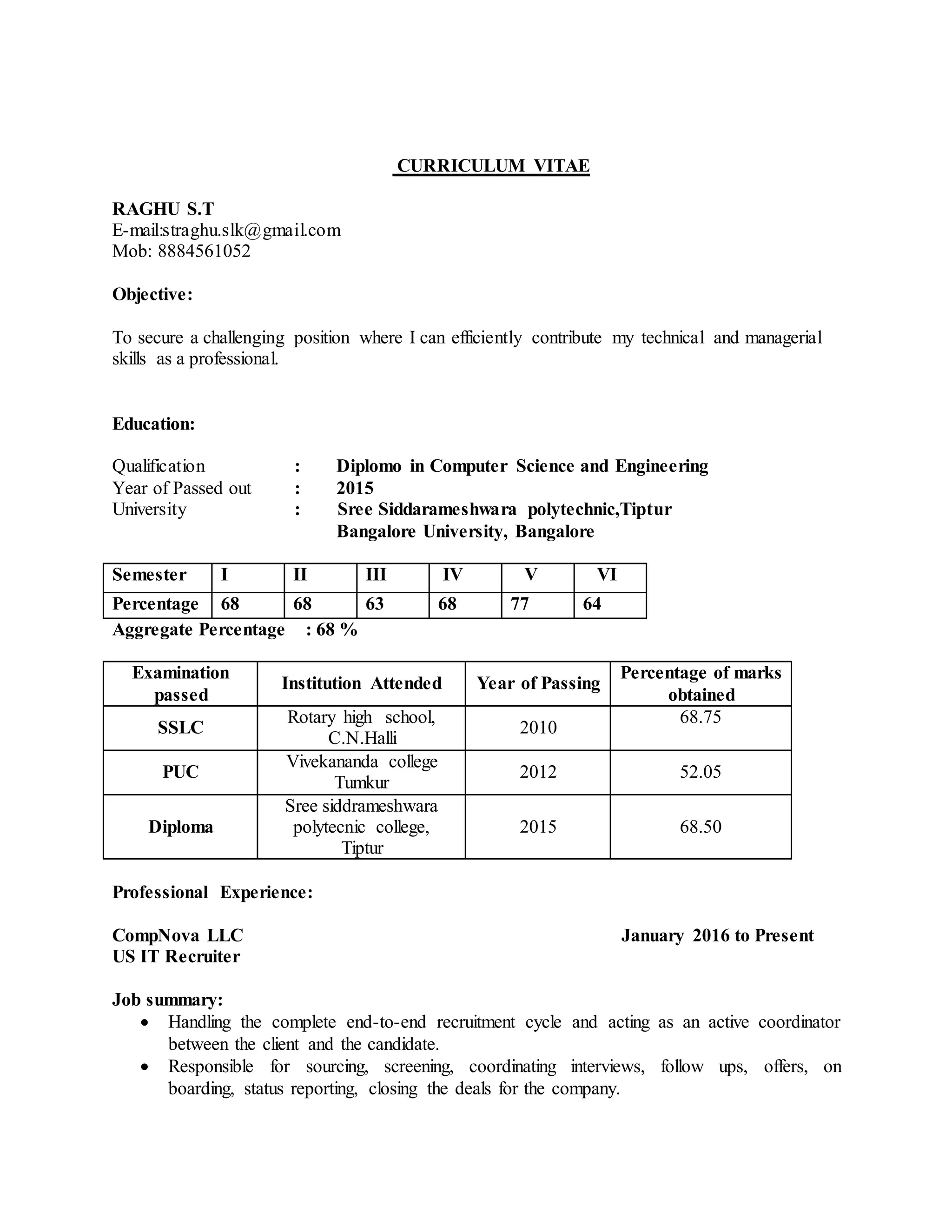 CURRICULUM VITAE

RAGHU S.T
E-mail:straghu.slk@gmail.com
Mob: 8884561052

Objective:

To secure a challenging position where I can efficiently contribute my technical and managerial skills as a professional.

Education:

Qualification : Diplomo in Computer Science and Engineering
Year of Passed out : 2015
University : Sree Siddarameshwara polytechnic,Tiptur
Bangalore University, Bangalore

| Semester | I | II | III | IV | V | VI |
|---|---|---|---|---|---|---|
| Percentage | 68 | 68 | 63 | 68 | 77 | 64 |

Aggregate Percentage : 68 %

| Examination passed | Institution Attended | Year of Passing | Percentage of marks obtained |
|---|---|---|---|
| SSLC | Rotary high school, C.N.Halli | 2010 | 68.75 |
| PUC | Vivekananda college Tumkur | 2012 | 52.05 |
| Diploma | Sree siddrameshwara polytecnic college, Tiptur | 2015 | 68.50 |

Professional Experience:

CompNova LLC January 2016 to Present
US IT Recruiter

Job summary:
• Handling the complete end-to-end recruitment cycle and acting as an active coordinator between the client and the candidate.
• Responsible for sourcing, screening, coordinating interviews, follow ups, offers, on boarding, status reporting, closing the deals for the company.